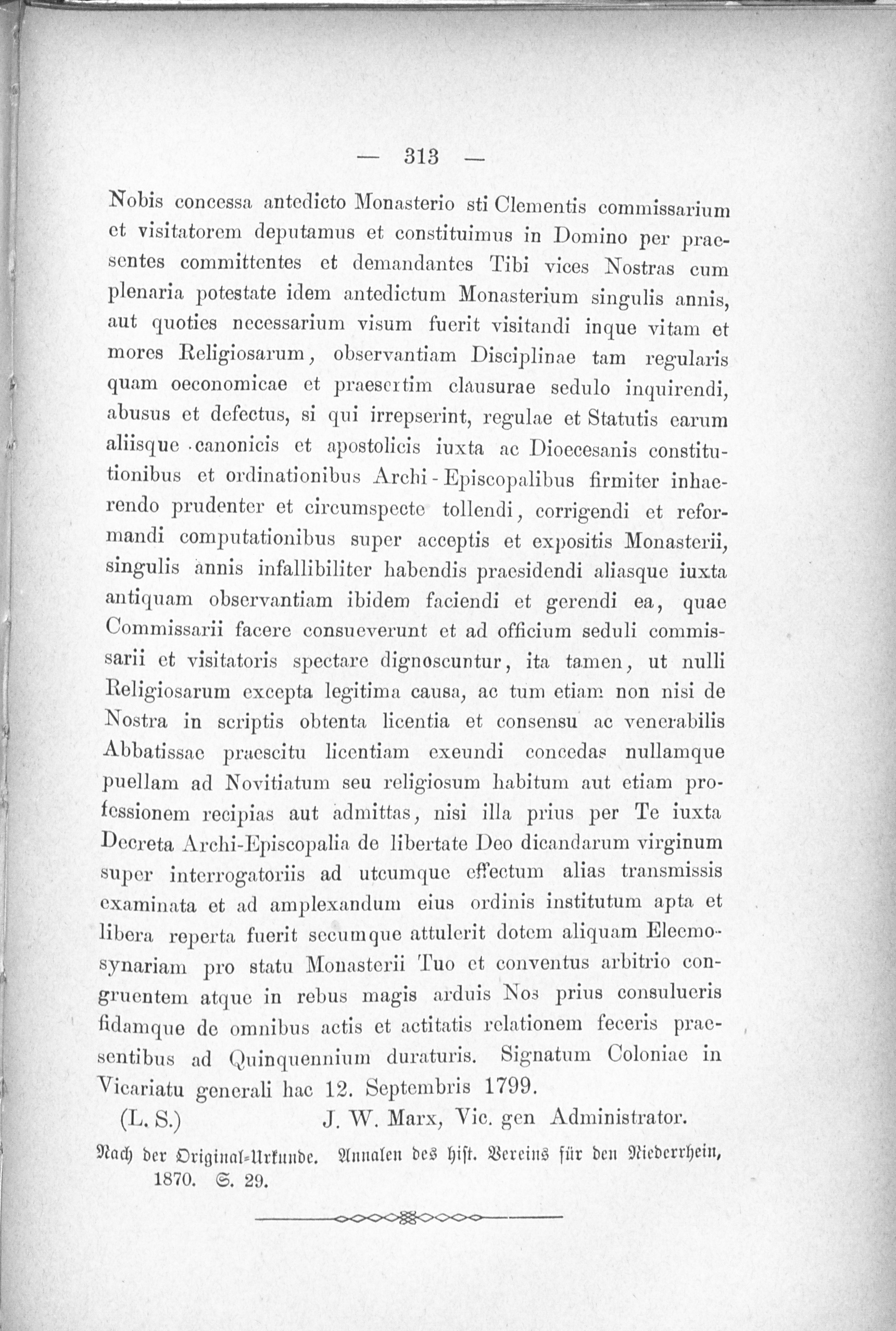 — 313 —

Nobis concessa antedicto Monasterio sti Clementis commissarium et visitatorem deputamus et constituimus in Domino per praesentes committentes et demandantes Tibi vices Nostras cum plenaria potestate idem antedictum Monasterium singulis annis, aut quoties necessarium visum fuerit visitandi inque vitam et mores Religiosarum, observantiam Disciplinae tam regularis quam oeconomicae et praesertim clausurae sedulo inquirendi, abusus et defectus, si qui irrepserint, regulae et Statutis earum aliisque canonicis et apostolicis iuxta ac Dioecesanis constitutionibus et ordinationibus Archi-Episcopalibus firmiter inhaerendo prudenter et circumspecte tollendi, corrigendi et reformandi computationibus super acceptis et expositis Monasterii, singulis annis infallibiliter habendis praesidendi aliasque iuxta antiquam observantiam ibidem faciendi et gerendi ea, quae Commissarii facere consueverunt et ad officium seduli commissarii et visitatoris spectare dignoscuntur, ita tamen, ut nulli Religiosarum excepta legitima causa, ac tum etiam non nisi de Nostra in scriptis obtenta licentia et consensu ac venerabilis Abbatissae praescitu licentiam exeundi concedas nullamque puellam ad Novitiatum seu religiosum habitum aut etiam professionem recipias aut admittas, nisi illa prius per Te iuxta Decreta Archi-Episcopalia de libertate Deo dicandarum virginum super interrogatoriis ad utcumque effectum alias transmissis examinata et ad amplexandum eius ordinis institutum apta et libera reperta fuerit secumque attulerit dotem aliquam Eleemosynariam pro statu Monasterii Tuo et conventus arbitrio congruentem atque in rebus magis arduis Nos prius consulueris fidamque de omnibus actis et actitatis relationem feceris praesentibus ad Quinquennium duraturis. Signatum Coloniae in Vicariatu generali hac 12. Septembris 1799.

(L. S.) J. W. Marx, Vic. gen Administrator.

Nach der Original-Urkunde. Annalen des hist. Vereins für den Niederrhein, 1870. S. 29.